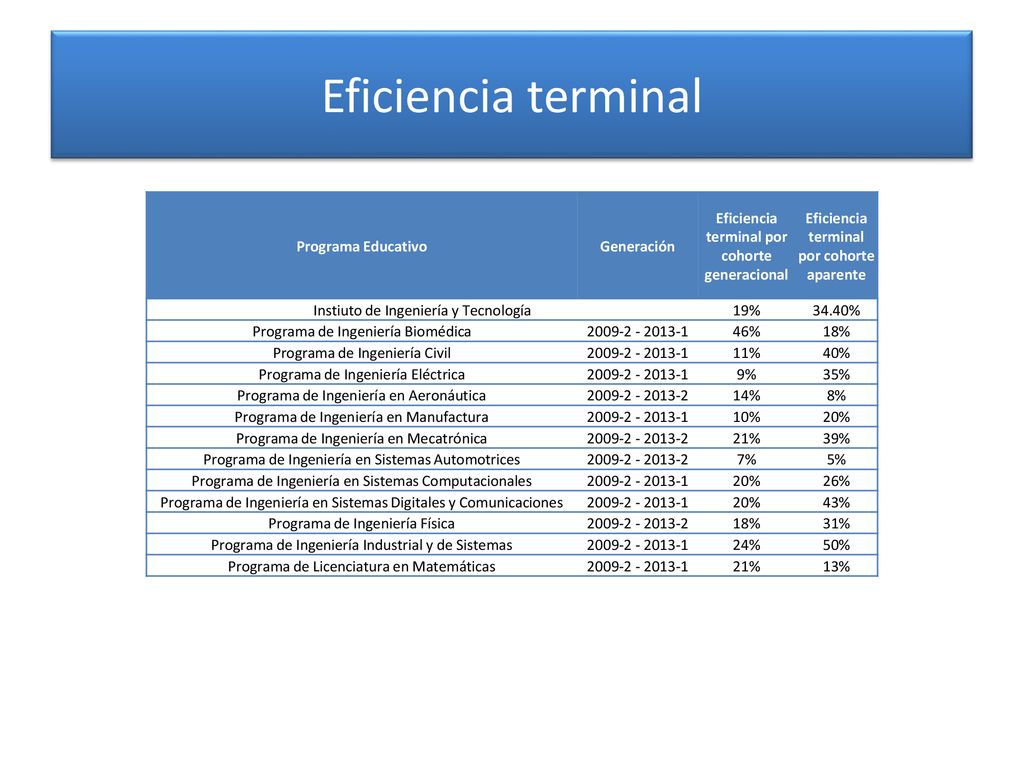 Eficiencia terminal

| Programa Educativo | Generación | Eficiencia terminal por cohorte generacional | Eficiencia terminal por cohorte aparente |
|---|---|---|---|
| Instiuto de Ingeniería y Tecnología | | 19% | 34.40% |
| Programa de Ingeniería Biomédica | 2009-2 - 2013-1 | 46% | 18% |
| Programa de Ingeniería Civil | 2009-2 - 2013-1 | 11% | 40% |
| Programa de Ingeniería Eléctrica | 2009-2 - 2013-1 | 9% | 35% |
| Programa de Ingeniería en Aeronáutica | 2009-2 - 2013-2 | 14% | 8% |
| Programa de Ingeniería en Manufactura | 2009-2 - 2013-1 | 10% | 20% |
| Programa de Ingeniería en Mecatrónica | 2009-2 - 2013-2 | 21% | 39% |
| Programa de Ingeniería en Sistemas Automotrices | 2009-2 - 2013-2 | 7% | 5% |
| Programa de Ingeniería en Sistemas Computacionales | 2009-2 - 2013-1 | 20% | 26% |
| Programa de Ingeniería en Sistemas Digitales y Comunicaciones | 2009-2 - 2013-1 | 20% | 43% |
| Programa de Ingeniería Física | 2009-2 - 2013-2 | 18% | 31% |
| Programa de Ingeniería Industrial y de Sistemas | 2009-2 - 2013-1 | 24% | 50% |
| Programa de Licenciatura en Matemáticas | 2009-2 - 2013-1 | 21% | 13% |